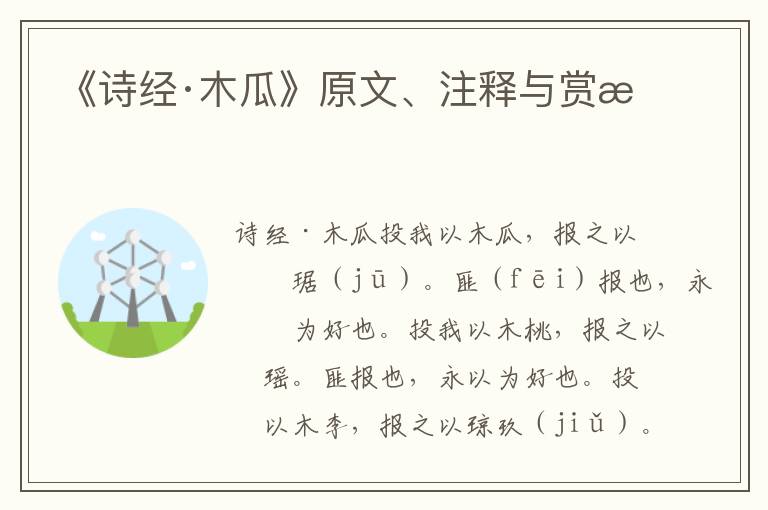 《诗经·木瓜》原文、注释与赏æ

诗经·木瓜投我以木瓜，报之以琚（jū）。匪（fēi）报也，永为好也。投我以木桃，报之以瑶。匪报也，永以为好也。投以木李，报之以琼玖（jiǔ）。